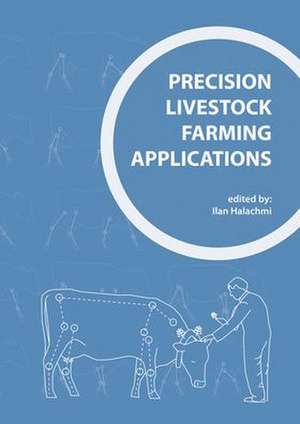 PRECISION LIVESTOCK FARMING APPLICATIONS

edited by:
Ilan Halachmi